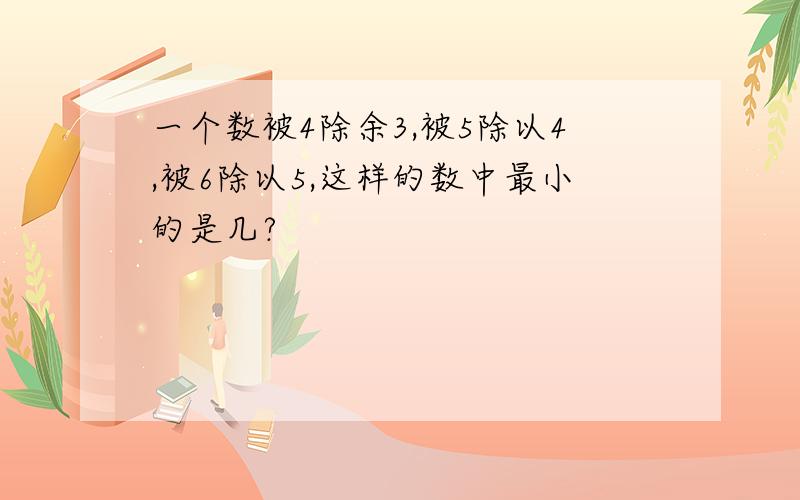 一个数被4除余3,被5除以4,被6除以5,这样的数中最小的是几?